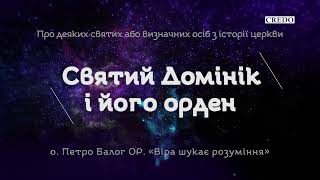 CREDO

Про деяких святих або визначних осіб з історії церкви

Святий Домінік і його орден

о. Петро Балог ОР. «Віра шукає розуміння»